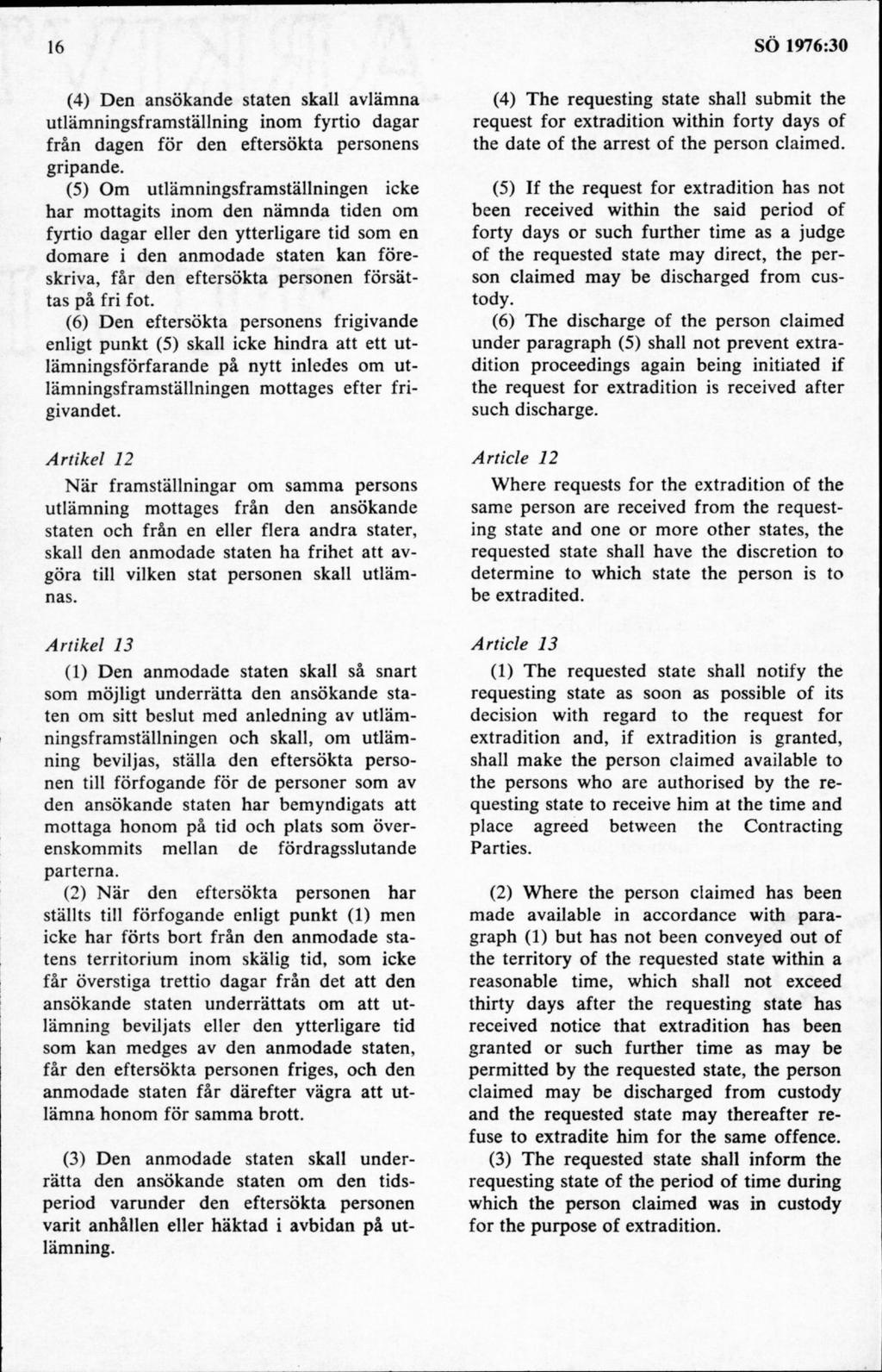 16

SÖ 1976:30

(4) Den ansökande staten skall avlämna utlämningsframställning inom fyrtio dagar från dagen för den eftersökta personens gripande.

(5) Om utlämningsframställningen icke har mottagits inom den nämnda tiden om fyrtio dagar eller den ytterligare tid som en domare i den anmodade staten kan föreskriva, får den eftersökta personen försättas på fri fot.

(6) Den eftersökta personens frigivande enligt punkt (5) skall icke hindra att ett utlämningsförfarande på nytt inledes om utlämningsframställningen mottages efter frigivandet.

Artikel 12

När framställningar om samma persons utlämning mottages från den ansökande staten och från en eller flera andra stater, skall den anmodade staten ha frihet att avgöra till vilken stat personen skall utlämnas.

Artikel 13

(1) Den anmodade staten skall så snart som möjligt underrätta den ansökande staten om sitt beslut med anledning av utlämningsframställningen och skall, om utlämning beviljas, ställa den eftersökta personen till förfogande för de personer som av den ansökande staten har bemyndigats att mottaga honom på tid och plats som överenskommits mellan de fördragsslutande parterna.

(2) När den eftersökta personen har ställts till förfogande enligt punkt (1) men icke har förts bort från den anmodade statens territorium inom skälig tid, som icke får överstiga trettio dagar från det att den ansökande staten underrättats om att utlämning beviljats eller den ytterligare tid som kan medges av den anmodade staten, får den eftersökta personen friges, och den anmodade staten får därefter vägra att utlämna honom för samma brott.

(3) Den anmodade staten skall underrätta den ansökande staten om den tidsperiod varunder den eftersökta personen varit anhållen eller häktad i avbidan på utlämning.

(4) The requesting state shall submit the request for extradition within forty days of the date of the arrest of the person claimed.

(5) If the request for extradition has not been received within the said period of forty days or such further time as a judge of the requested state may direct, the person claimed may be discharged from custody.

(6) The discharge of the person claimed under paragraph (5) shall not prevent extradition proceedings again being initiated if the request for extradition is received after such discharge.

Article 12

Where requests for the extradition of the same person are received from the requesting state and one or more other states, the requested state shall have the discretion to determine to which state the person is to be extradited.

Article 13

(1) The requested state shall notify the requesting state as soon as possible of its decision with regard to the request for extradition and, if extradition is granted, shall make the person claimed available to the persons who are authorised by the requesting state to receive him at the time and place agreed between the Contracting Parties.

(2) Where the person claimed has been made available in accordance with paragraph (1) but has not been conveyed out of the territory of the requested state within a reasonable time, which shall not exceed thirty days after the requesting state has received notice that extradition has been granted or such further time as may be permitted by the requested state, the person claimed may be discharged from custody and the requested state may thereafter refuse to extradite him for the same offence.

(3) The requested state shall inform the requesting state of the period of time during which the person claimed was in custody for the purpose of extradition.